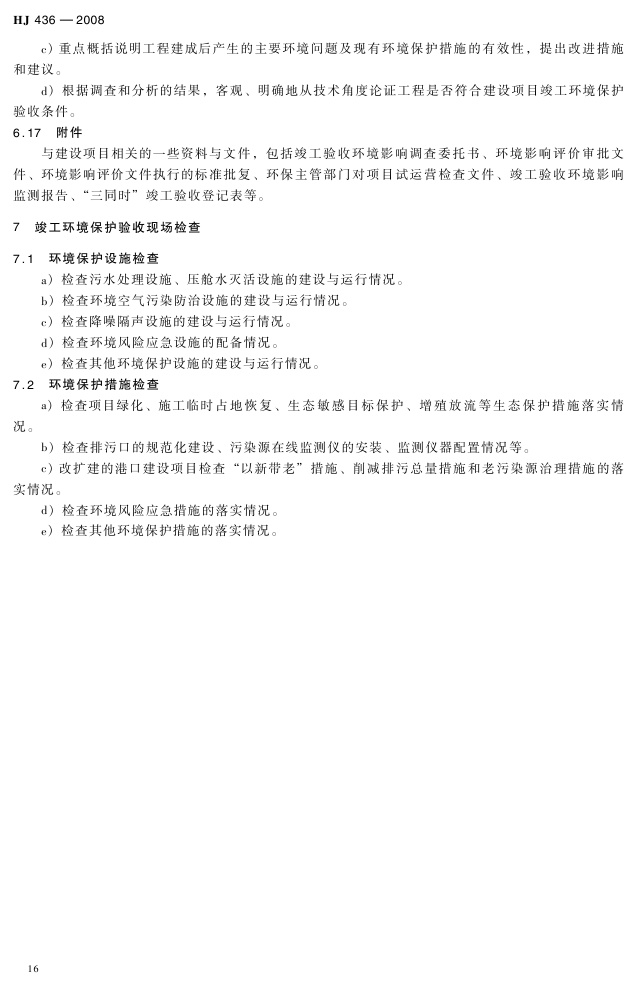 HJ 436 — 2008

c）重点概括说明工程建成后产生的主要环境问题及现有环境保护措施的有效性，提出改进措施和建议。

d）根据调查和分析的结果，客观、明确地从技术角度论证工程是否符合建设项目竣工环境保护验收条件。

6.17 附件

与建设项目相关的一些资料与文件，包括竣工验收环境影响调查委托书、环境影响评价审批文件、环境影响评价文件执行的标准批复、环保主管部门对项目试运营检查文件、竣工验收环境影响监测报告、“三同时”竣工验收登记表等。

7 竣工环境保护验收现场检查

7.1 环境保护设施检查

a）检查污水处理设施、压舱水灭活设施的建设与运行情况。

b）检查环境空气污染防治设施的建设与运行情况。

c）检查降噪隔声设施的建设与运行情况。

d）检查环境风险应急设施的配备情况。

e）检查其他环境保护设施的建设与运行情况。

7.2 环境保护措施检查

a）检查项目绿化、施工临时占地恢复、生态敏感目标保护、增殖放流等生态保护措施落实情况。

b）检查排污口的规范化建设、污染源在线监测仪的安装、监测仪器配置情况等。

c）改扩建的港口建设项目检查“以新带老”措施、削减排污总量措施和老污染源治理措施的落实情况。

d）检查环境风险应急措施的落实情况。

e）检查其他环境保护措施的落实情况。

16